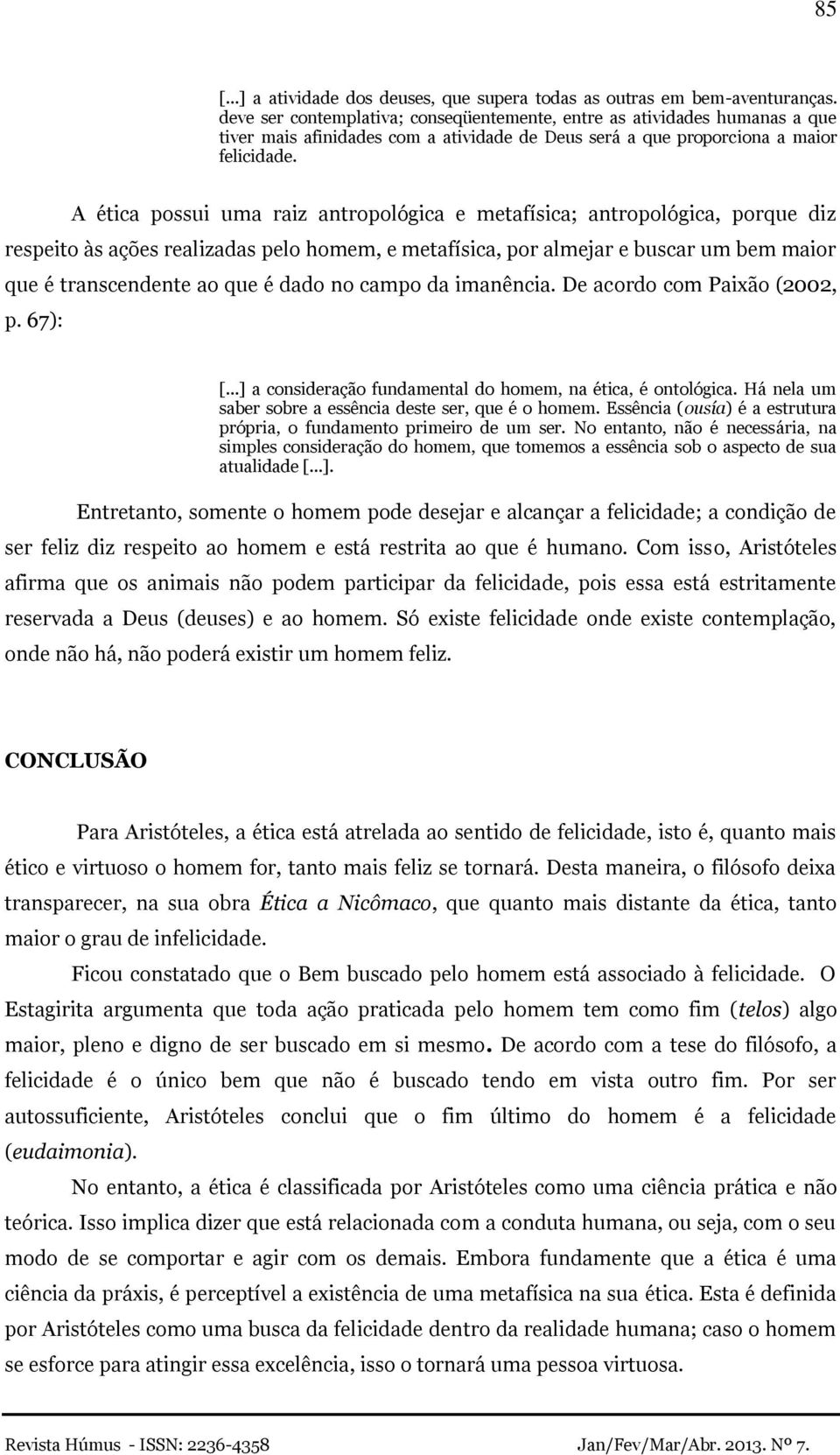 85

[...] a atividade dos deuses, que supera todas as outras em bem-aventuranças. deve ser contemplativa; conseqüentemente, entre as atividades humanas a que tiver mais afinidades com a atividade de Deus será a que proporciona a maior felicidade.

A ética possui uma raiz antropológica e metafísica; antropológica, porque diz respeito às ações realizadas pelo homem, e metafísica, por almejar e buscar um bem maior que é transcendente ao que é dado no campo da imanência. De acordo com Paixão (2002, p. 67):

[...] a consideração fundamental do homem, na ética, é ontológica. Há nela um saber sobre a essência deste ser, que é o homem. Essência (ousía) é a estrutura própria, o fundamento primeiro de um ser. No entanto, não é necessária, na simples consideração do homem, que tomemos a essência sob o aspecto de sua atualidade [...].

Entretanto, somente o homem pode desejar e alcançar a felicidade; a condição de ser feliz diz respeito ao homem e está restrita ao que é humano. Com isso, Aristóteles afirma que os animais não podem participar da felicidade, pois essa está estritamente reservada a Deus (deuses) e ao homem. Só existe felicidade onde existe contemplação, onde não há, não poderá existir um homem feliz.

CONCLUSÃO

Para Aristóteles, a ética está atrelada ao sentido de felicidade, isto é, quanto mais ético e virtuoso o homem for, tanto mais feliz se tornará. Desta maneira, o filósofo deixa transparecer, na sua obra Ética a Nicômaco, que quanto mais distante da ética, tanto maior o grau de infelicidade.

Ficou constatado que o Bem buscado pelo homem está associado à felicidade. O Estagirita argumenta que toda ação praticada pelo homem tem como fim (telos) algo maior, pleno e digno de ser buscado em si mesmo. De acordo com a tese do filósofo, a felicidade é o único bem que não é buscado tendo em vista outro fim. Por ser autossuficiente, Aristóteles conclui que o fim último do homem é a felicidade (eudaimonia).

No entanto, a ética é classificada por Aristóteles como uma ciência prática e não teórica. Isso implica dizer que está relacionada com a conduta humana, ou seja, com o seu modo de se comportar e agir com os demais. Embora fundamente que a ética é uma ciência da práxis, é perceptível a existência de uma metafísica na sua ética. Esta é definida por Aristóteles como uma busca da felicidade dentro da realidade humana; caso o homem se esforce para atingir essa excelência, isso o tornará uma pessoa virtuosa.

Revista Húmus - ISSN: 2236-4358 Jan/Fev/Mar/Abr. 2013. Nº 7.